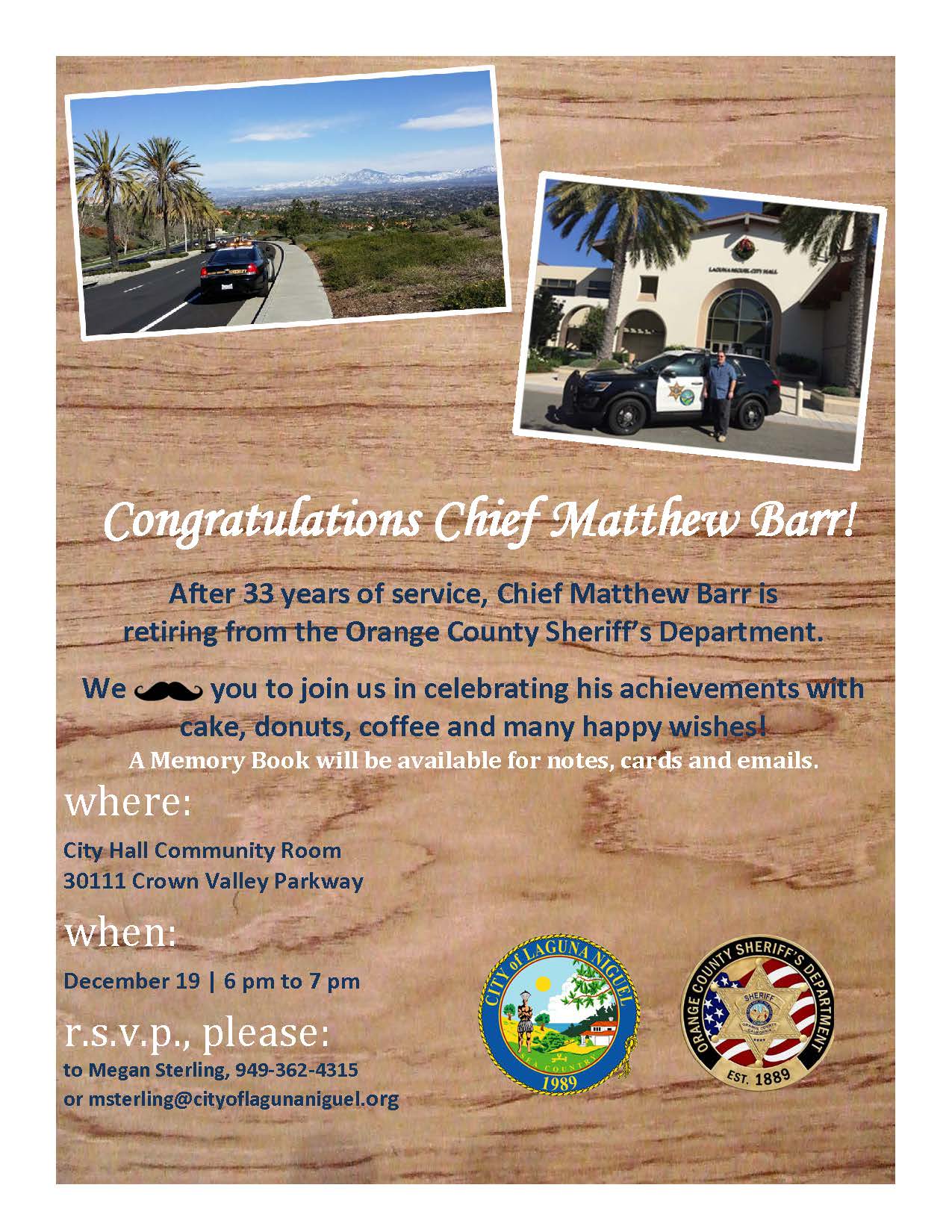 LAGUNA NIGUEL CITY HALL

Congratulations Chief Matthew Barr!

After 33 years of service, Chief Matthew Barr is retiring from the Orange County Sheriff's Department.

We you to join us in celebrating his achievements with cake, donuts, coffee and many happy wishes!
A Memory Book will be available for notes, cards and emails.

where:
City Hall Community Room
30111 Crown Valley Parkway

when:
December 19 | 6 pm to 7 pm

r.s.v.p., please:
to Megan Sterling, 949-362-4315
or msterling@cityoflagunaniguel.org

CITY of LAGUNA NIGUEL
SEA COUNTRY
1989

ORANGE COUNTY SHERIFF'S DEPARTMENT
SHERIFF
ORANGE COUNTY CALIFORNIA
EST. 1889